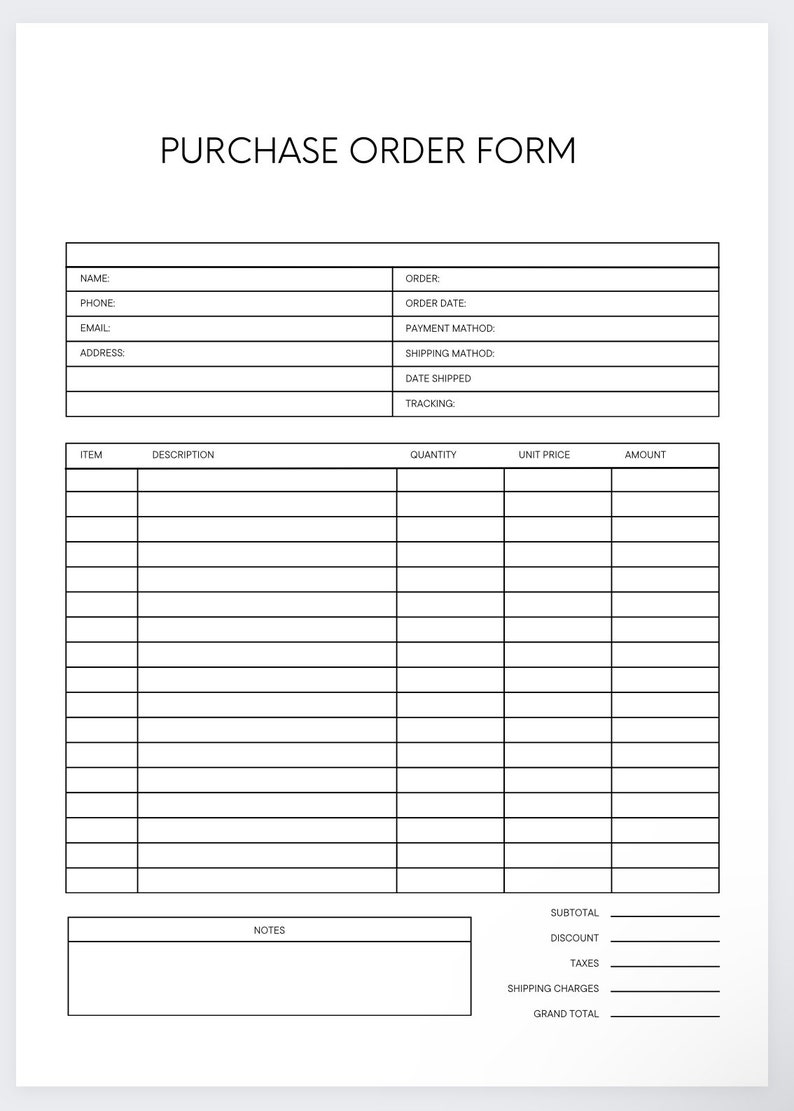 PURCHASE ORDER FORM

| NAME: | ORDER: |
|---|---|
| PHONE: | ORDER DATE: |
| EMAIL: | PAYMENT MATHOD: |
| ADDRESS: | SHIPPING MATHOD: |
| | DATE SHIPPED |
| | TRACKING: |

| ITEM | DESCRIPTION | QUANTITY | UNIT PRICE | AMOUNT |
|---|---|---|---|---|
| | | | | |
| | | | | |
| | | | | |
| | | | | |
| | | | | |
| | | | | |
| | | | | |
| | | | | |
| | | | | |
| | | | | |
| | | | | |
| | | | | |
| | | | | |
| | | | | |
| | | | | |
| | | | | |
| | | | | |

NOTES

SUBTOTAL
DISCOUNT
TAXES
SHIPPING CHARGES
GRAND TOTAL